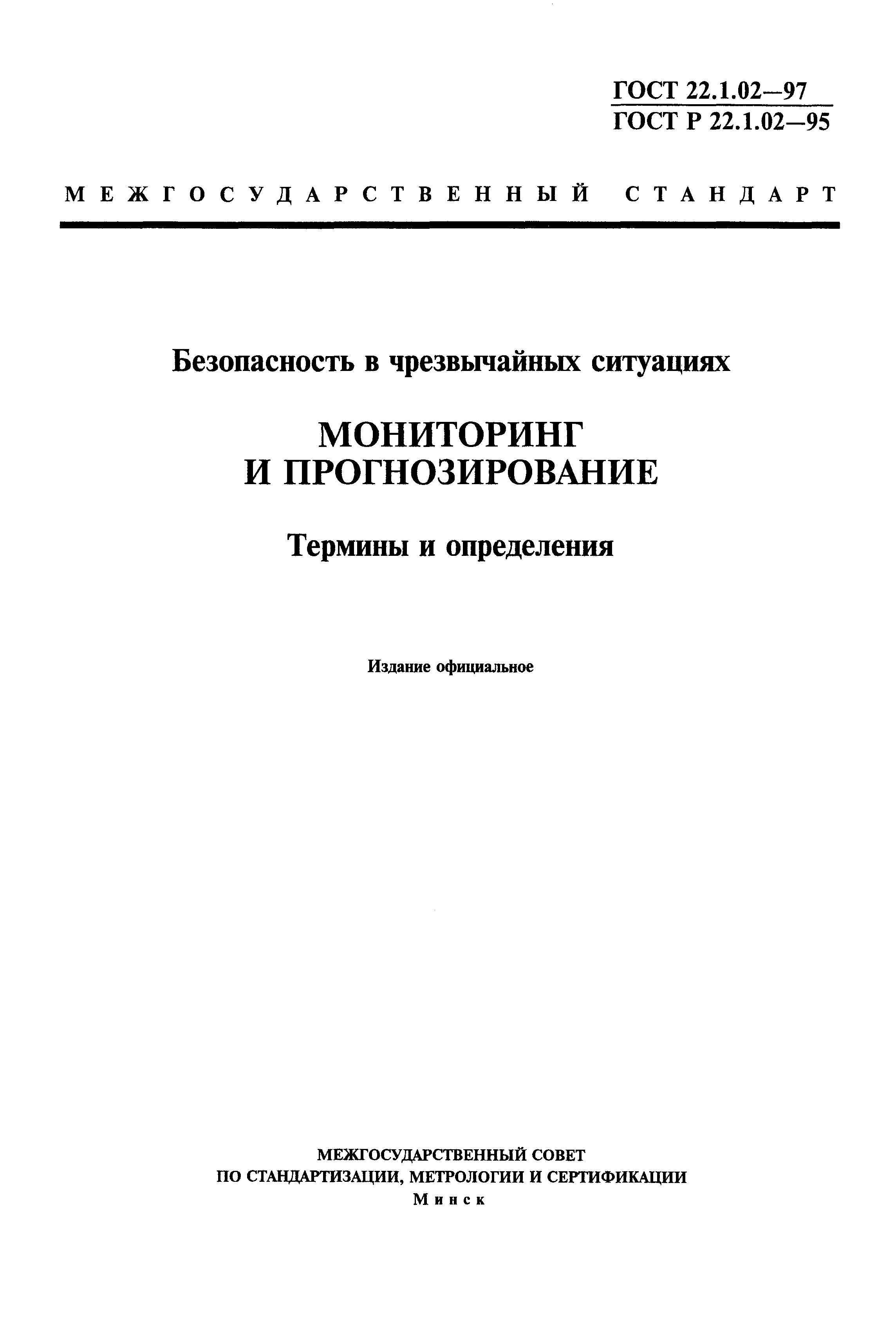 ГОСТ 22.1.02—97
ГОСТ Р 22.1.02—95

МЕЖГОСУДАРСТВЕННЫЙ СТАНДАРТ

Безопасность в чрезвычайных ситуациях

МОНИТОРИНГ И ПРОГНОЗИРОВАНИЕ

Термины и определения

Издание официальное

МЕЖГОСУДАРСТВЕННЫЙ СОВЕТ
ПО СТАНДАРТИЗАЦИИ, МЕТРОЛОГИИ И СЕРТИФИКАЦИИ
Минск